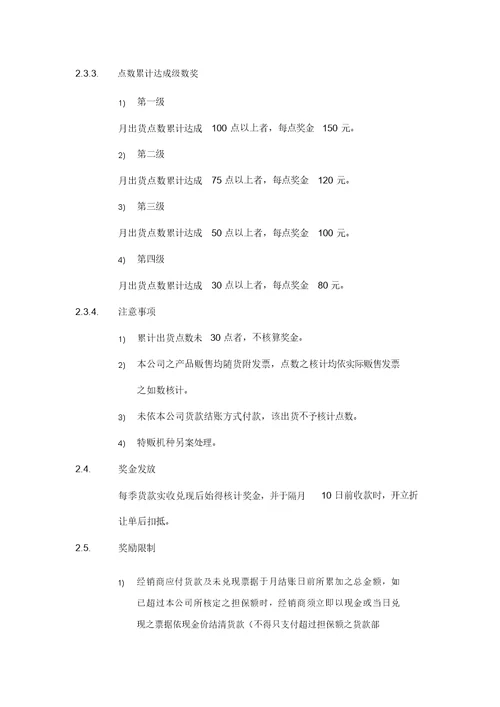 2.3.3. 点数累计达成级数奖

1) 第一级

月出货点数累计达成 100 点以上者，每点奖金 150 元。

2) 第二级

月出货点数累计达成 75 点以上者，每点奖金 120 元。

3) 第三级

月出货点数累计达成 50 点以上者，每点奖金 100 元。

4) 第四级

月出货点数累计达成 30 点以上者，每点奖金 80 元。

2.3.4. 注意事项

1) 累计出货点数未 30 点者，不核算奖金。

2) 本公司之产品贩售均随货附发票，点数之核计均依实际贩售发票之如数核计。

3) 未依本公司货款结账方式付款，该出货不予核计点数。

4) 特贩机种另案处理。

2.4. 奖金发放

每季货款实收兑现后始得核计奖金，并于隔月 10 日前收款时，开立折让单后扣抵。

2.5. 奖励限制

1) 经销商应付货款及未兑现票据于月结账日前所累加之总金额，如已超过本公司所核定之担保额时，经销商须立即以现金或当日兑现之票据依现金价结清货款（不得只支付超过担保额之货款部